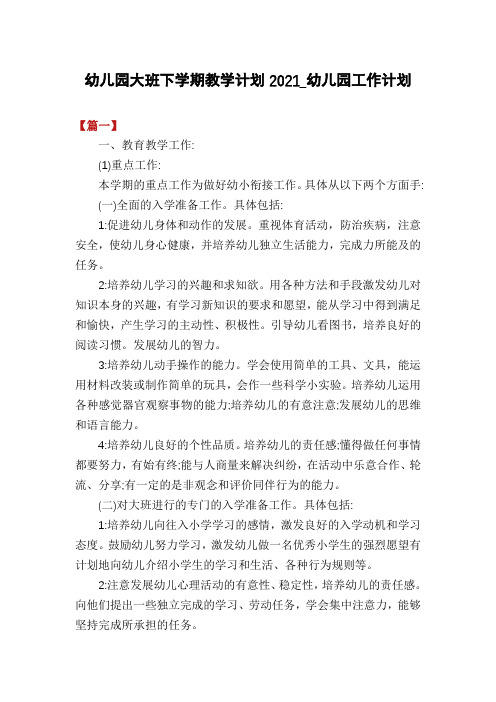 幼儿园大班下学期教学计划 2021_幼儿园工作计划

【篇一】

一、教育教学工作:

(1)重点工作:

本学期的重点工作为做好幼小衔接工作。具体从以下两个方面手:

(一)全面的入学准备工作。具体包括:

1:促进幼儿身体和动作的发展。重视体育活动，防治疾病，注意安全，使幼儿身心健康，并培养幼儿独立生活能力，完成力所能及的任务。

2:培养幼儿学习的兴趣和求知欲。用各种方法和手段激发幼儿对知识本身的兴趣，有学习新知识的要求和愿望，能从学习中得到满足和愉快，产生学习的主动性、积极性。引导幼儿看图书，培养良好的阅读习惯。发展幼儿的智力。

3:培养幼儿动手操作的能力。学会使用简单的工具、文具，能运用材料改装或制作简单的玩具，会作一些科学小实验。培养幼儿运用各种感觉器官观察事物的能力;培养幼儿的有意注意;发展幼儿的思维和语言能力。

4:培养幼儿良好的个性品质。培养幼儿的责任感;懂得做任何事情都要努力，有始有终;能与人商量来解决纠纷，在活动中乐意合作、轮流、分享;有一定的是非观念和评价同伴行为的能力。

(二)对大班进行的专门的入学准备工作。具体包括:

1:培养幼儿向往入小学学习的感情，激发良好的入学动机和学习态度。鼓励幼儿努力学习，激发幼儿做一名优秀小学生的强烈愿望有计划地向幼儿介绍小学生的学习和生活、各种行为规则等。

2:注意发展幼儿心理活动的有意性、稳定性，培养幼儿的责任感。向他们提出一些独立完成的学习、劳动任务，学会集中注意力，能够坚持完成所承担的任务。